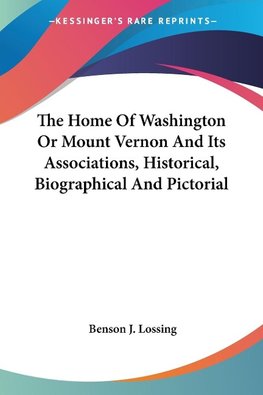 —KESSINGER'S RARE REPRINTS—

The Home Of Washington Or Mount Vernon And Its Associations, Historical, Biographical And Pictorial

Benson J. Lossing